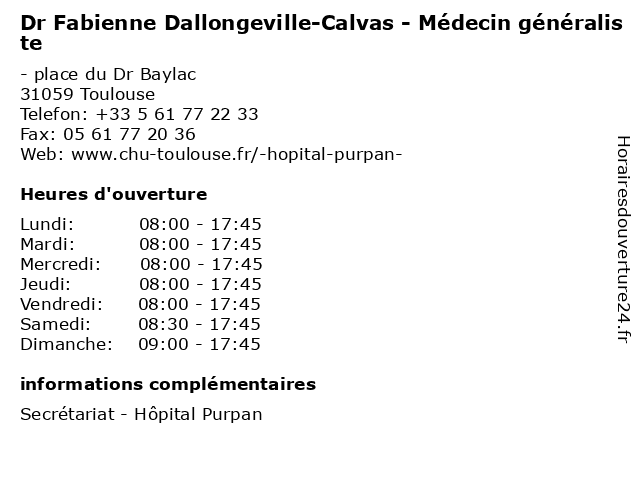 Dr Fabienne Dallongeville-Calvas - Médecin généraliste

- place du Dr Baylac
31059 Toulouse
Telefon: +33 5 61 77 22 33
Fax: 05 61 77 20 36
Web: www.chu-toulouse.fr/-hopital-purpan-

Heures d'ouverture

Lundi: 08:00 - 17:45
Mardi: 08:00 - 17:45
Mercredi: 08:00 - 17:45
Jeudi: 08:00 - 17:45
Vendredi: 08:00 - 17:45
Samedi: 08:30 - 17:45
Dimanche: 09:00 - 17:45

informations complémentaires

Secrétariat - Hôpital Purpan

Horairesdouverture24.fr